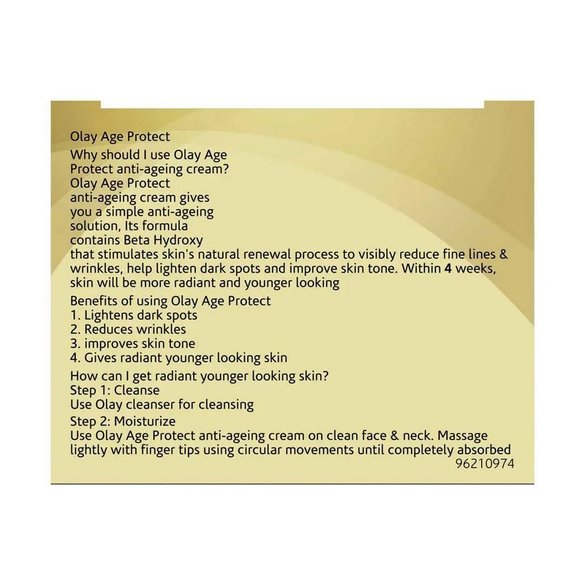 Olay Age Protect

Why should I use Olay Age Protect anti-ageing cream?

Olay Age Protect anti-ageing cream gives you a simple anti-ageing solution, Its formula contains Beta Hydroxy that stimulates skin's natural renewal process to visibly reduce fine lines & wrinkles, help lighten dark spots and improve skin tone. Within 4 weeks, skin will be more radiant and younger looking

Benefits of using Olay Age Protect
1. Lightens dark spots
2. Reduces wrinkles
3. improves skin tone
4. Gives radiant younger looking skin

How can I get radiant younger looking skin?
Step 1: Cleanse
Use Olay cleanser for cleansing

Step 2: Moisturize
Use Olay Age Protect anti-ageing cream on clean face & neck. Massage lightly with finger tips using circular movements until completely absorbed
96210974